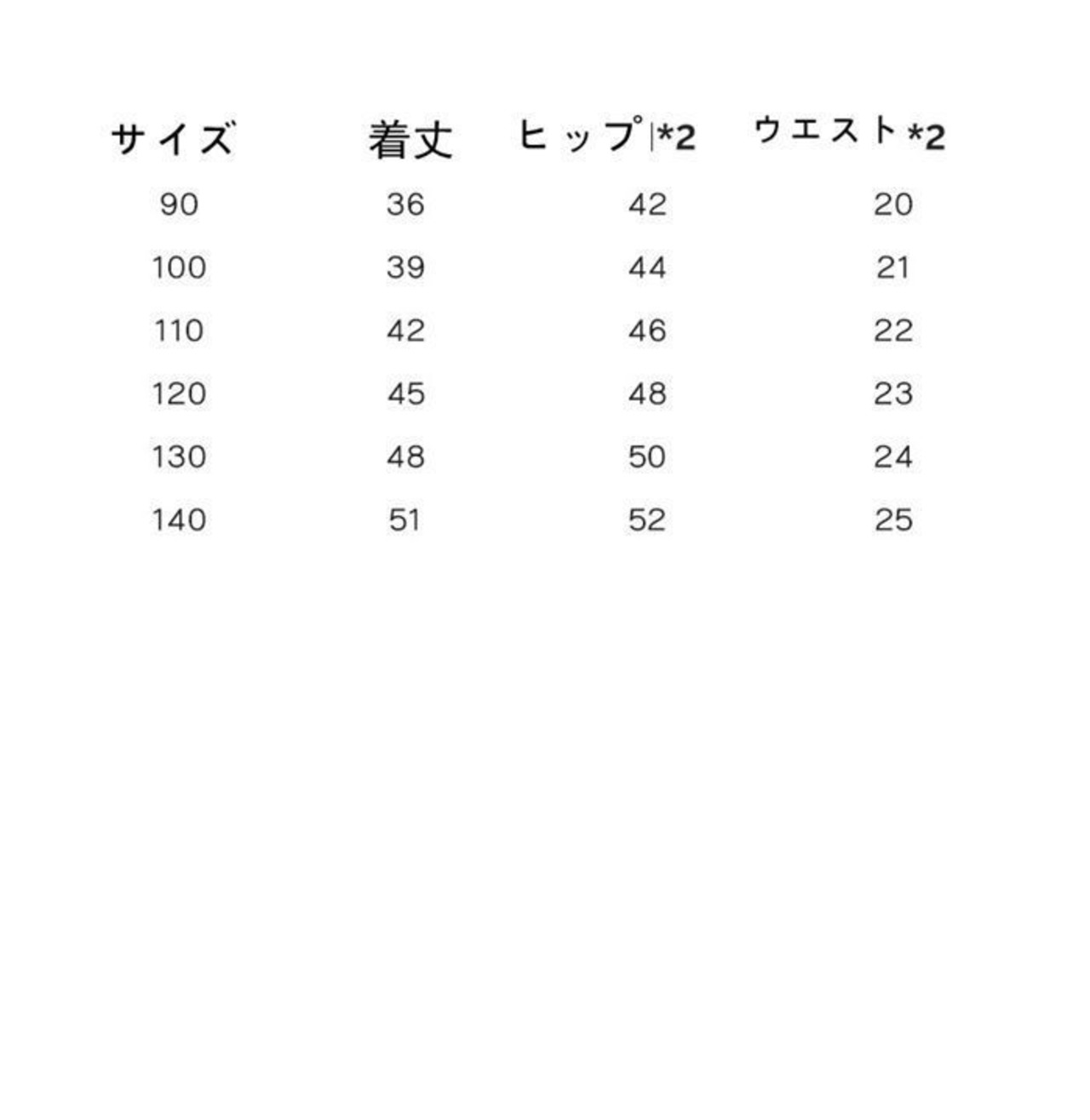 | サイズ | 着丈 | ヒップ\|*2 | ウエスト*2 |
|---|---|---|---|
| 90 | 36 | 42 | 20 |
| 100 | 39 | 44 | 21 |
| 110 | 42 | 46 | 22 |
| 120 | 45 | 48 | 23 |
| 130 | 48 | 50 | 24 |
| 140 | 51 | 52 | 25 |